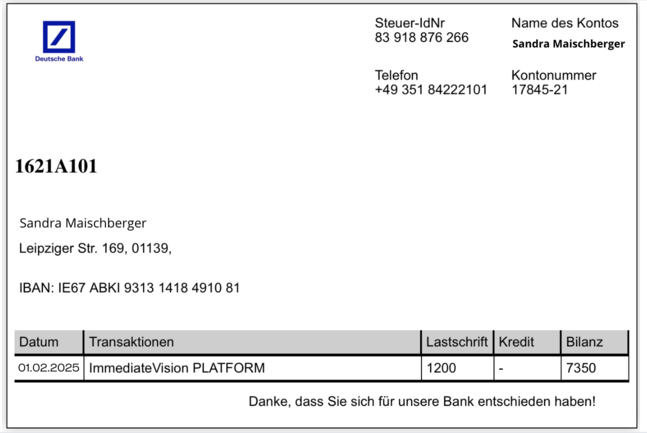 Deutsche Bank

Steuer-IdNr
83 918 876 266

Name des Kontos
Sandra Maischberger

Telefon
+49 351 84222101

Kontonummer
17845-21

1621A101

Sandra Maischberger

Leipziger Str. 169, 01139,

IBAN: IE67 ABKI 9313 1418 4910 81

| Datum | Transaktionen | Lastschrift | Kredit | Bilanz |
|---|---|---|---|---|
| 01.02.2025 | ImmediateVision PLATFORM | 1200 | - | 7350 |

Danke, dass Sie sich für unsere Bank entschieden haben!